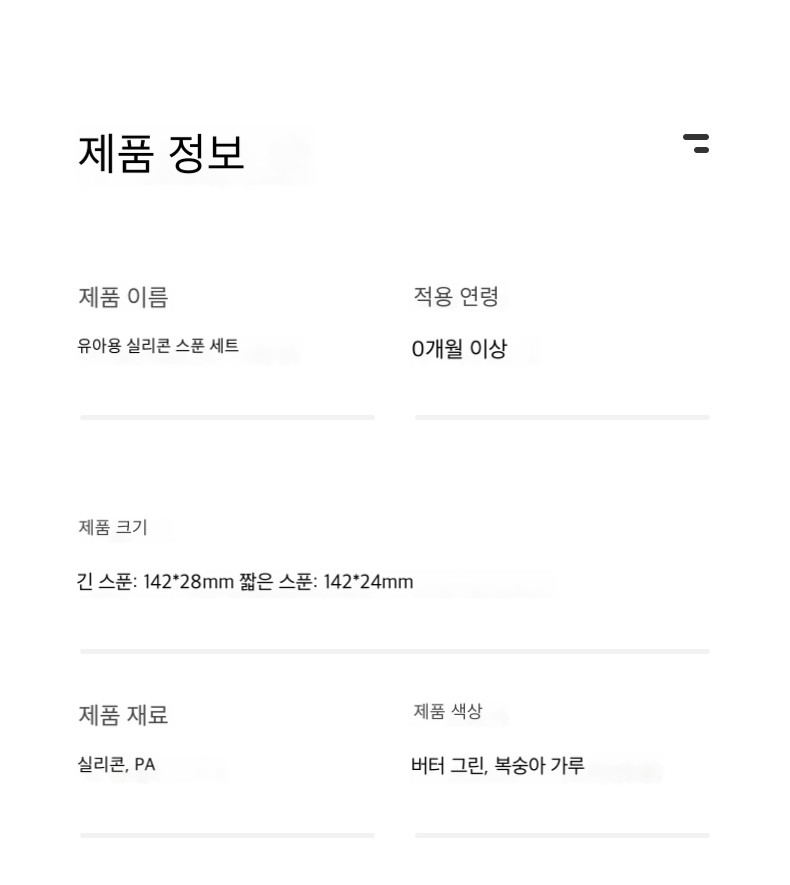 제품 정보

제품 이름
유아용 실리콘 스푼 세트

적용 연령
0개월 이상

제품 크기
긴 스푼: 142*28mm 짧은 스푼: 142*24mm

제품 재료
실리콘, PA

제품 색상
버터 그린, 복숭아 가루